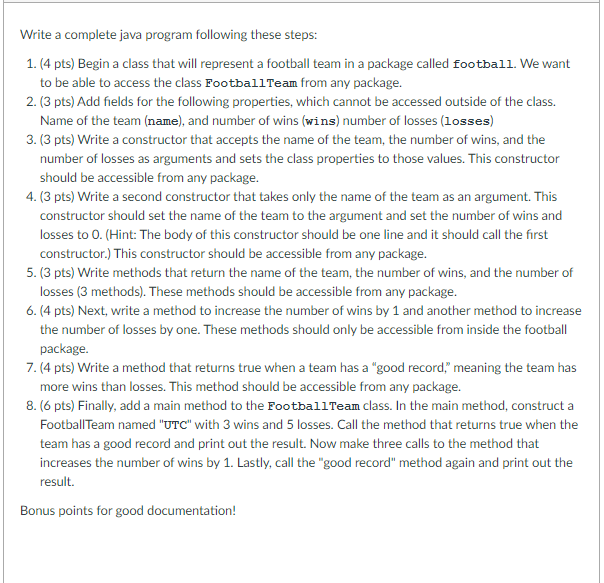 Write a complete java program following these steps:

1. (4 pts) Begin a class that will represent a football team in a package called football. We want to be able to access the class FootballTeam from any package.
2. (3 pts) Add fields for the following properties, which cannot be accessed outside of the class. Name of the team (name), and number of wins (wins) number of losses (losses)
3. (3 pts) Write a constructor that accepts the name of the team, the number of wins, and the number of losses as arguments and sets the class properties to those values. This constructor should be accessible from any package.
4. (3 pts) Write a second constructor that takes only the name of the team as an argument. This constructor should set the name of the team to the argument and set the number of wins and losses to 0. (Hint: The body of this constructor should be one line and it should call the first constructor.) This constructor should be accessible from any package.
5. (3 pts) Write methods that return the name of the team, the number of wins, and the number of losses (3 methods). These methods should be accessible from any package.
6. (4 pts) Next, write a method to increase the number of wins by 1 and another method to increase the number of losses by one. These methods should only be accessible from inside the football package.
7. (4 pts) Write a method that returns true when a team has a "good record," meaning the team has more wins than losses. This method should be accessible from any package.
8. (6 pts) Finally, add a main method to the FootballTeam class. In the main method, construct a FootballTeam named "UTC" with 3 wins and 5 losses. Call the method that returns true when the team has a good record and print out the result. Now make three calls to the method that increases the number of wins by 1. Lastly, call the "good record" method again and print out the result.

Bonus points for good documentation!